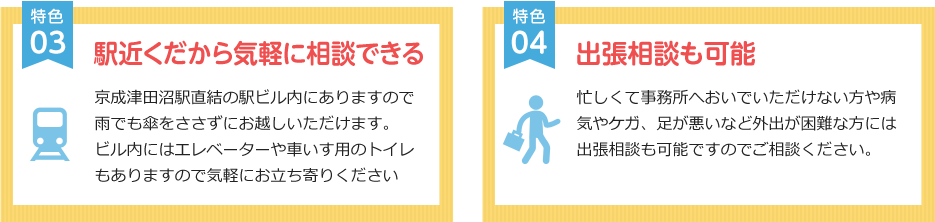 特色
03

駅近くだから気軽に相談できる

京成津田沼駅直結の駅ビル内にありますので雨でも傘をささずにお越しいただけます。ビル内にはエレベーターや車いす用のトイレもありますので気軽にお立ち寄りください

特色
04

出張相談も可能

忙しくて事務所へおいでいただけない方や病気やケガ、足が悪いなど外出が困難な方には出張相談も可能ですのでご相談ください。